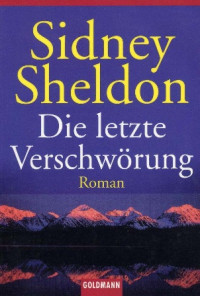 Sidney Sheldon
Die letzte Verschwörung
Roman
GOLDMANN